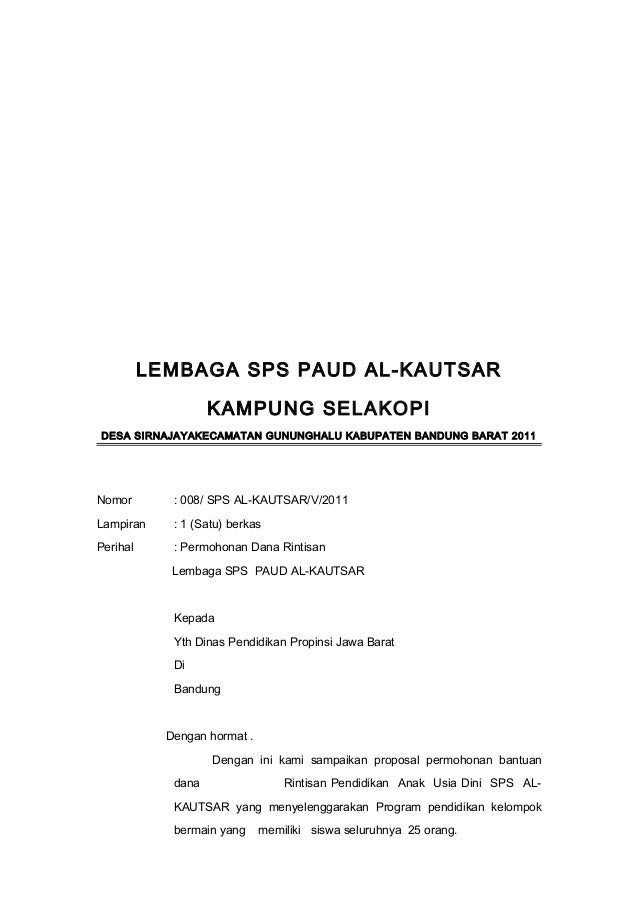 LEMBAGA SPS PAUD AL-KAUTSAR

KAMPUNG SELAKOPI

DESA SIRNAJAYAKECAMATAN GUNUNGHALU KABUPATEN BANDUNG BARAT 2011

Nomor : 008/ SPS AL-KAUTSAR/V/2011

Lampiran : 1 (Satu) berkas

Perihal : Permohonan Dana Rintisan Lembaga SPS PAUD AL-KAUTSAR

Kepada

Yth Dinas Pendidikan Propinsi Jawa Barat

Di

Bandung

Dengan hormat .

Dengan ini kami sampaikan proposal permohonan bantuan dana Rintisan Pendidikan Anak Usia Dini SPS AL-KAUTSAR yang menyelenggarakan Program pendidikan kelompok bermain yang memiliki siswa seluruhnya 25 orang.